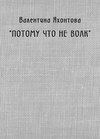 Валентина Яхонтова

"ПОТОМУ ЧТО НЕ ВОЛК"